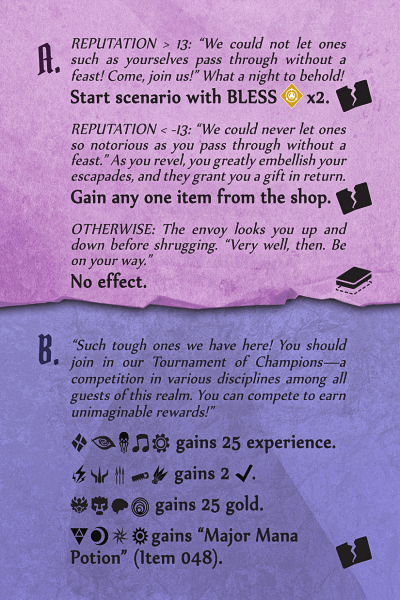 A.

REPUTATION > 13: "We could not let ones such as yourselves pass through without a feast! Come, join us!" What a night to behold!

Start scenario with BLESS x2.

REPUTATION < -13: "We could never let ones so notorious as you pass through without a feast." As you revel, you greatly embellish your escapades, and they grant you a gift in return.

Gain any one item from the shop.

OTHERWISE: The envoy looks you up and down before shrugging. "Very well, then. Be on your way."

No effect.

B.

"Such tough ones we have here! You should join in our Tournament of Champions—a competition in various disciplines among all guests of this realm. You can compete to earn unimaginable rewards!"

gains 25 experience.

gains 2 ✓.

gains 25 gold.

gains "Major Mana Potion" (Item 048).